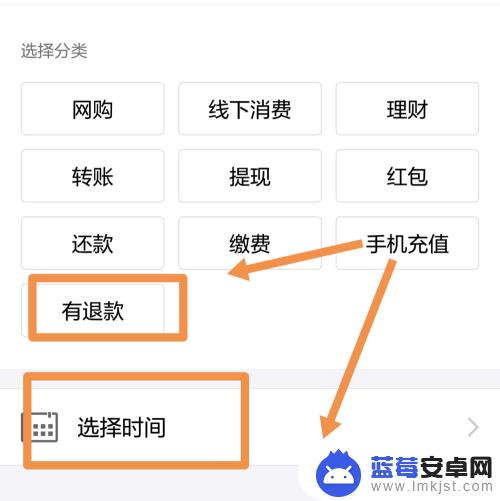 选择分类

网购
线下消费
理财
转账
提现
红包
还款
缴费
手机充值
有退款

选择时间

蓝莓安卓网
www.lmkjst.com